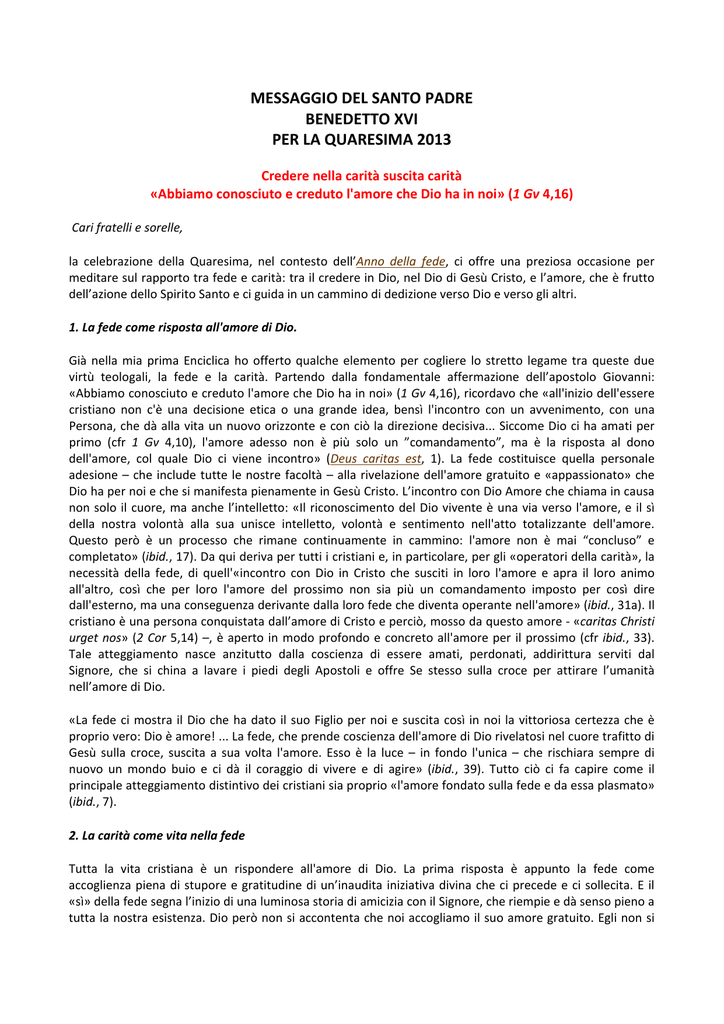 MESSAGGIO DEL SANTO PADRE
BENEDETTO XVI
PER LA QUARESIMA 2013

Credere nella carità suscita carità
«Abbiamo conosciuto e creduto l'amore che Dio ha in noi» (1 Gv 4,16)

Cari fratelli e sorelle,

la celebrazione della Quaresima, nel contesto dell'Anno della fede, ci offre una preziosa occasione per meditare sul rapporto tra fede e carità: tra il credere in Dio, nel Dio di Gesù Cristo, e l'amore, che è frutto dell'azione dello Spirito Santo e ci guida in un cammino di dedizione verso Dio e verso gli altri.

1. La fede come risposta all'amore di Dio.

Già nella mia prima Enciclica ho offerto qualche elemento per cogliere lo stretto legame tra queste due virtù teologali, la fede e la carità. Partendo dalla fondamentale affermazione dell'apostolo Giovanni: «Abbiamo conosciuto e creduto l'amore che Dio ha in noi» (1 Gv 4,16), ricordavo che «all'inizio dell'essere cristiano non c'è una decisione etica o una grande idea, bensì l'incontro con un avvenimento, con una Persona, che dà alla vita un nuovo orizzonte e con ciò la direzione decisiva... Siccome Dio ci ha amati per primo (cfr 1 Gv 4,10), l'amore adesso non è più solo un "comandamento", ma è la risposta al dono dell'amore, col quale Dio ci viene incontro» (Deus caritas est, 1). La fede costituisce quella personale adesione – che include tutte le nostre facoltà – alla rivelazione dell'amore gratuito e «appassionato» che Dio ha per noi e che si manifesta pienamente in Gesù Cristo. L'incontro con Dio Amore che chiama in causa non solo il cuore, ma anche l'intelletto: «Il riconoscimento del Dio vivente è una via verso l'amore, e il sì della nostra volontà alla sua unisce intelletto, volontà e sentimento nell'atto totalizzante dell'amore. Questo però è un processo che rimane continuamente in cammino: l'amore non è mai "concluso" e completato» (ibid., 17). Da qui deriva per tutti i cristiani e, in particolare, per gli «operatori della carità», la necessità della fede, di quell'«incontro con Dio in Cristo che susciti in loro l'amore e apra il loro animo all'altro, così che per loro l'amore del prossimo non sia più un comandamento imposto per così dire dall'esterno, ma una conseguenza derivante dalla loro fede che diventa operante nell'amore» (ibid., 31a). Il cristiano è una persona conquistata dall'amore di Cristo e perciò, mosso da questo amore - «caritas Christi urget nos» (2 Cor 5,14) –, è aperto in modo profondo e concreto all'amore per il prossimo (cfr ibid., 33). Tale atteggiamento nasce anzitutto dalla coscienza di essere amati, perdonati, addirittura serviti dal Signore, che si china a lavare i piedi degli Apostoli e offre Se stesso sulla croce per attirare l'umanità nell'amore di Dio.

«La fede ci mostra il Dio che ha dato il suo Figlio per noi e suscita così in noi la vittoriosa certezza che è proprio vero: Dio è amore! ... La fede, che prende coscienza dell'amore di Dio rivelatosi nel cuore trafitto di Gesù sulla croce, suscita a sua volta l'amore. Esso è la luce – in fondo l'unica – che rischiara sempre di nuovo un mondo buio e ci dà il coraggio di vivere e di agire» (ibid., 39). Tutto ciò ci fa capire come il principale atteggiamento distintivo dei cristiani sia proprio «l'amore fondato sulla fede e da essa plasmato» (ibid., 7).

2. La carità come vita nella fede

Tutta la vita cristiana è un rispondere all'amore di Dio. La prima risposta è appunto la fede come accoglienza piena di stupore e gratitudine di un'inaudita iniziativa divina che ci precede e ci sollecita. E il «sì» della fede segna l'inizio di una luminosa storia di amicizia con il Signore, che riempie e dà senso pieno a tutta la nostra esistenza. Dio però non si accontenta che noi accogliamo il suo amore gratuito. Egli non si